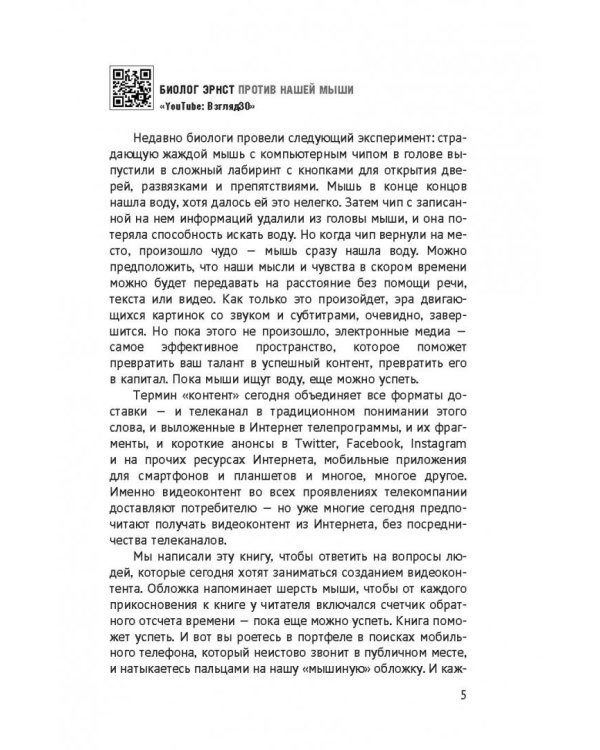 БИОЛОГ ЭРНСТ ПРОТИВ НАШЕЙ МЫШИ
«YouTube: Взгляд30»

Недавно биологи провели следующий эксперимент: страдающую жаждой мышь с компьютерным чипом в голове выпустили в сложный лабиринт с кнопками для открытия дверей, развязками и препятствиями. Мышь в конце концов нашла воду, хотя далось ей это нелегко. Затем чип с записанной на нем информаций удалили из головы мыши, и она потеряла способность искать воду. Но когда чип вернули на место, произошло чудо — мышь сразу нашла воду. Можно предположить, что наши мысли и чувства в скором времени можно будет передавать на расстояние без помощи речи, текста или видео. Как только это произойдет, эра двигающихся картинок со звуком и субтитрами, очевидно, завершится. Но пока этого не произошло, электронные медиа — самое эффективное пространство, которое поможет превратить ваш талант в успешный контент, превратить его в капитал. Пока мыши ищут воду, еще можно успеть.

Термин «контент» сегодня объединяет все форматы доставки — и телеканал в традиционном понимании этого слова, и выложенные в Интернет телепрограммы, и их фрагменты, и короткие анонсы в Twitter, Facebook, Instagram и на прочих ресурсах Интернета, мобильные приложения для смартфонов и планшетов и многое, многое другое. Именно видеоконтент во всех проявлениях телекомпании доставляют потребителю — но уже многие сегодня предпочитают получать видеоконтент из Интернета, без посредничества телеканалов.

Мы написали эту книгу, чтобы ответить на вопросы людей, которые сегодня хотят заниматься созданием видеоконтента. Обложка напоминает шерсть мыши, чтобы от каждого прикосновения к книге у читателя включался счетчик обратного отсчета времени — пока еще можно успеть. Книга поможет успеть. И вот вы роетесь в портфеле в поисках мобильного телефона, который неистово звонит в публичном месте, и натыкаетесь пальцами на нашу «мышиную» обложку. И каж-

5